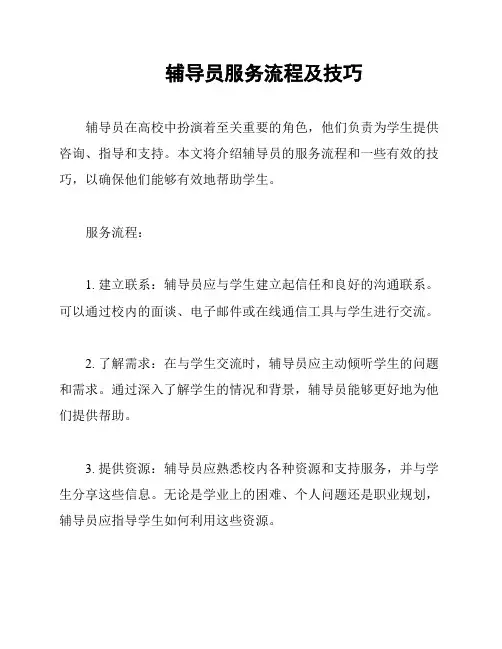 辅导员服务流程及技巧

辅导员在高校中扮演着至关重要的角色，他们负责为学生提供咨询、指导和支持。本文将介绍辅导员的服务流程和一些有效的技巧，以确保他们能够有效地帮助学生。

服务流程：

1. 建立联系：辅导员应与学生建立起信任和良好的沟通联系。可以通过校内的面谈、电子邮件或在线通信工具与学生进行交流。

2. 了解需求：在与学生交流时，辅导员应主动倾听学生的问题和需求。通过深入了解学生的情况和背景，辅导员能够更好地为他们提供帮助。

3. 提供资源：辅导员应熟悉校内各种资源和支持服务，并与学生分享这些信息。无论是学业上的困难、个人问题还是职业规划，辅导员应指导学生如何利用这些资源。